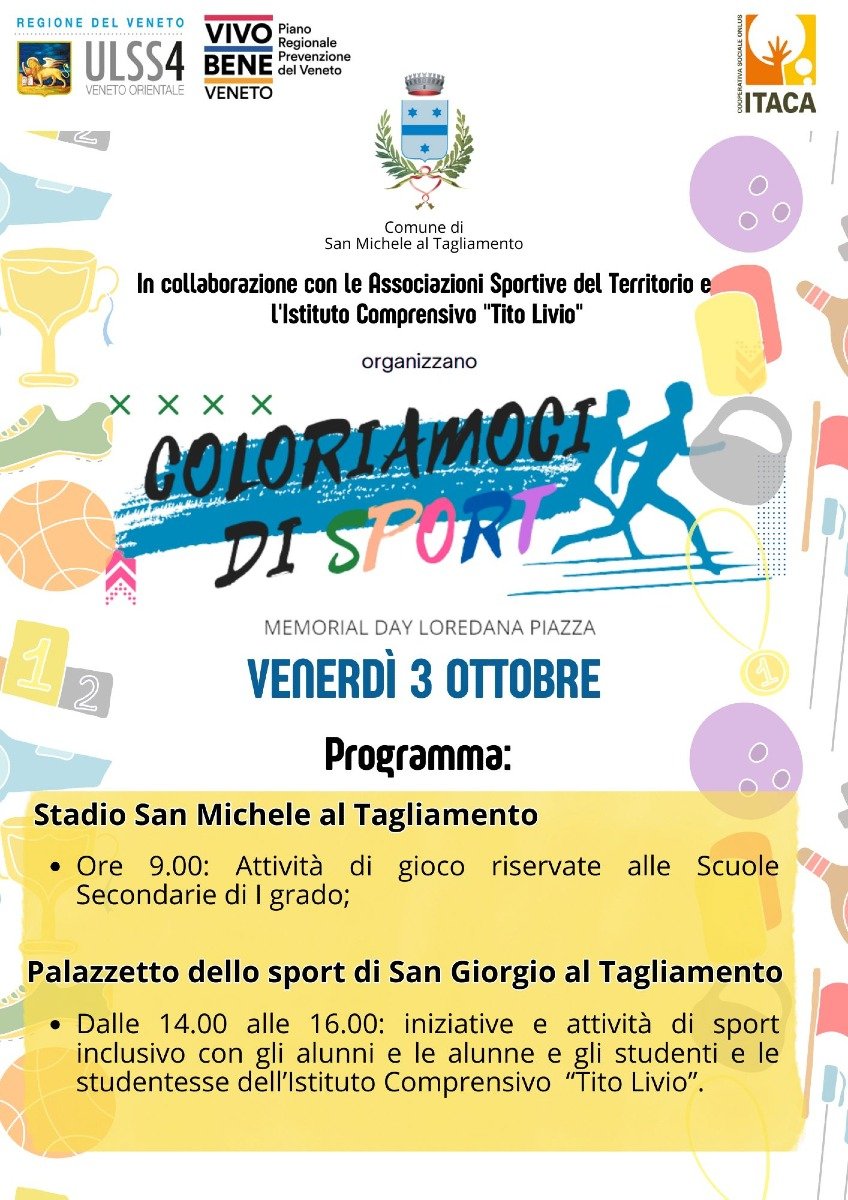 REGIONE DEL VENETO
ULSS4
VENETO ORIENTALE

VIVO BENE VENETO
Piano Regionale Prevenzione del Veneto

COOPERATIVA SOCIALE ONLUS
ITACA

Comune di
San Michele al Tagliamento

In collaborazione con le Associazioni Sportive del Territorio e l'Istituto Comprensivo "Tito Livio"

organizzano

COLORIAMOCI DI SPORT

MEMORIAL DAY LOREDANA PIAZZA

VENERDÌ 3 OTTOBRE

Programma:

Stadio San Michele al Tagliamento

• Ore 9.00: Attività di gioco riservate alle Scuole Secondarie di I grado;

Palazzetto dello sport di San Giorgio al Tagliamento

• Dalle 14.00 alle 16.00: iniziative e attività di sport inclusivo con gli alunni e le alunne e gli studenti e le studentesse dell'Istituto Comprensivo "Tito Livio".